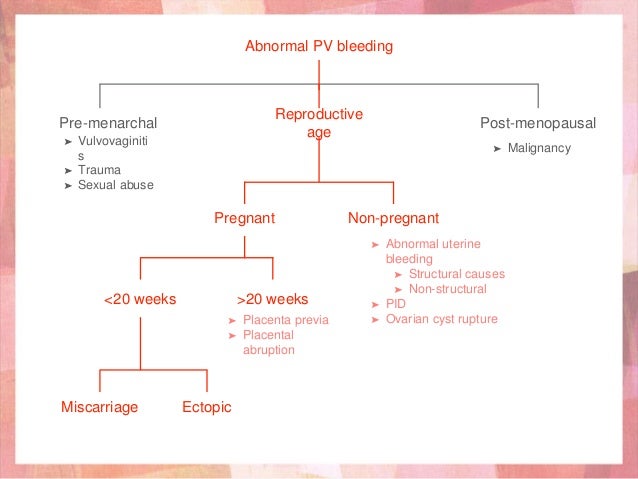 Abnormal PV bleeding

Pre-menarchal
➤ Vulvovaginitis
➤ Trauma
➤ Sexual abuse

Reproductive age

Post-menopausal
➤ Malignancy

Pregnant

Non-pregnant
➤ Abnormal uterine bleeding
➤ Structural causes
➤ Non-structural
➤ PID
➤ Ovarian cyst rupture

<20 weeks

>20 weeks
➤ Placenta previa
➤ Placental abruption

Miscarriage

Ectopic